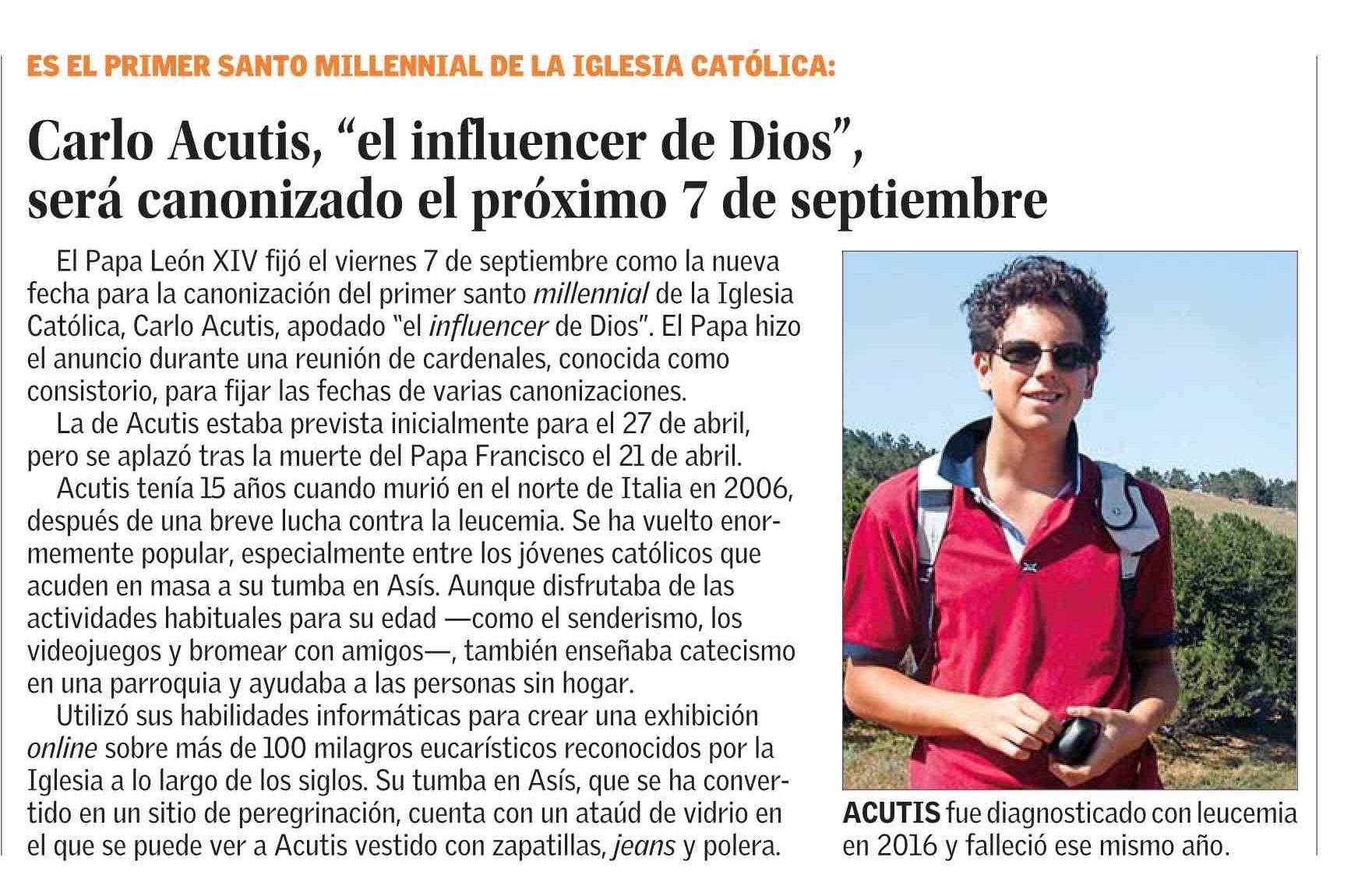 ES EL PRIMER SANTO MILLENNIAL DE LA IGLESIA CATÓLICA:

Carlo Acutis, “el influencer de Dios”, será canonizado el próximo 7 de septiembre

El Papa León XIV fijó el viernes 7 de septiembre como la nueva fecha para la canonización del primer santo millennial de la Iglesia Católica, Carlo Acutis, apodado “el influencer de Dios”. El Papa hizo el anuncio durante una reunión de cardenales, conocida como consistorio, para fijar las fechas de varias canonizaciones.

La de Acutis estaba prevista inicialmente para el 27 de abril, pero se aplazó tras la muerte del Papa Francisco el 21 de abril.

Acutis tenía 15 años cuando murió en el norte de Italia en 2006, después de una breve lucha contra la leucemia. Se ha vuelto enormemente popular, especialmente entre los jóvenes católicos que acuden en masa a su tumba en Asís. Aunque disfrutaba de las actividades habituales para su edad —como el senderismo, los videojuegos y bromear con amigos—, también enseñaba catecismo en una parroquia y ayudaba a las personas sin hogar.

Utilizó sus habilidades informáticas para crear una exhibición online sobre más de 100 milagros eucarísticos reconocidos por la Iglesia a lo largo de los siglos. Su tumba en Asís, que se ha convertido en un sitio de peregrinación, cuenta con un ataúd de vidrio en el que se puede ver a Acutis vestido con zapatillas, jeans y polera.

ACUTIS fue diagnosticado con leucemia en 2016 y falleció ese mismo año.